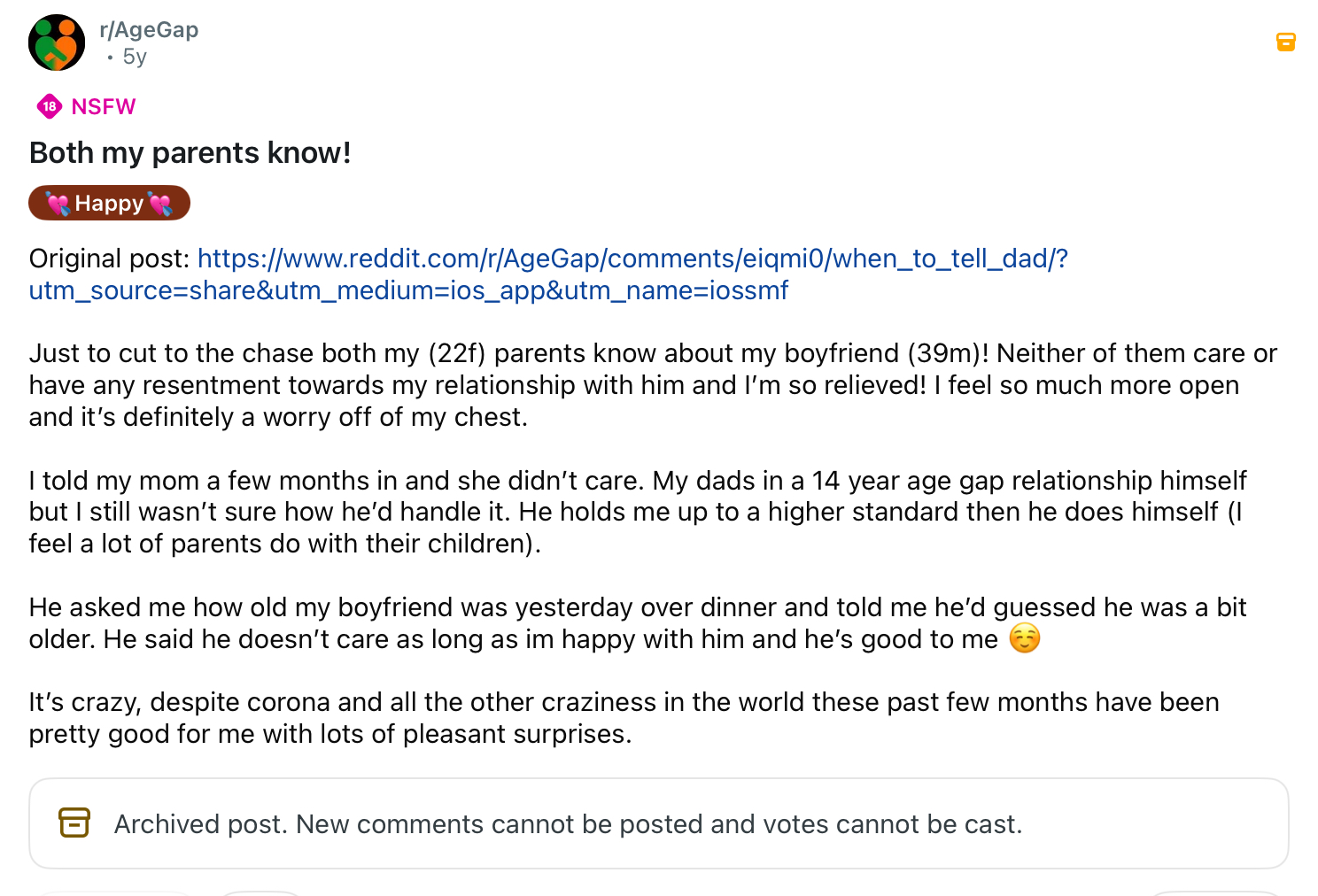 r/AgeGap
• 5y

18 NSFW

Both my parents know!

💘 Happy 💘

Original post: https://www.reddit.com/r/AgeGap/comments/eiqmi0/when_to_tell_dad/?utm_source=share&utm_medium=ios_app&utm_name=iossmf

Just to cut to the chase both my (22f) parents know about my boyfriend (39m)! Neither of them care or have any resentment towards my relationship with him and I'm so relieved! I feel so much more open and it's definitely a worry off of my chest.

I told my mom a few months in and she didn't care. My dads in a 14 year age gap relationship himself but I still wasn't sure how he'd handle it. He holds me up to a higher standard then he does himself (I feel a lot of parents do with their children).

He asked me how old my boyfriend was yesterday over dinner and told me he'd guessed he was a bit older. He said he doesn't care as long as im happy with him and he's good to me ☺️

It's crazy, despite corona and all the other craziness in the world these past few months have been pretty good for me with lots of pleasant surprises.

Archived post. New comments cannot be posted and votes cannot be cast.